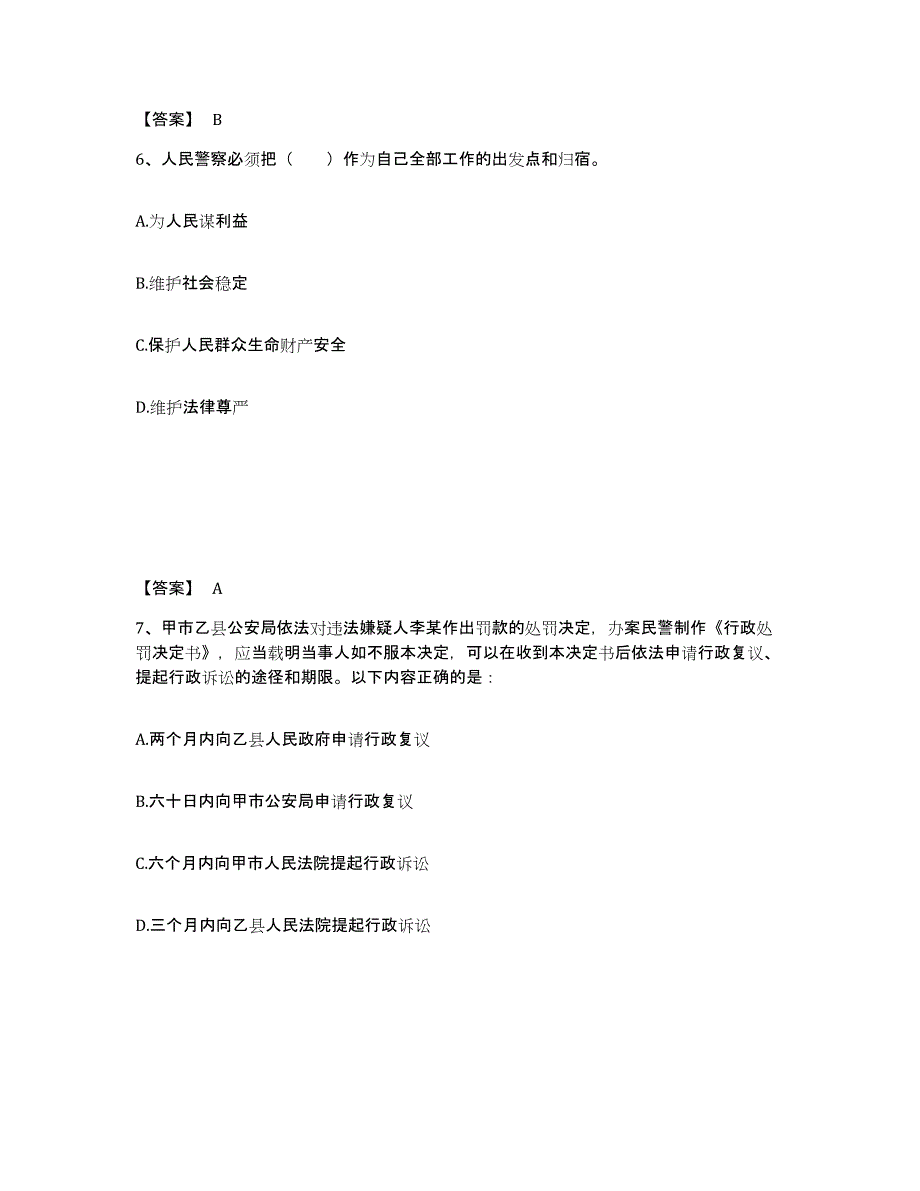 【答案】 B

6、人民警察必须把（　　）作为自己全部工作的出发点和归宿。

A.为人民谋利益

B.维护社会稳定

C.保护人民群众生命财产安全

D.维护法律尊严

【答案】 A

7、甲市乙县公安局依法对违法嫌疑人李某作出罚款的处罚决定，办案民警制作《行政处罚决定书》，应当载明当事人如不服本决定，可以在收到本决定书后依法申请行政复议、提起行政诉讼的途径和期限。以下内容正确的是：

A.两个月内向乙县人民政府申请行政复议

B.六十日内向甲市公安局申请行政复议

C.六个月内向甲市人民法院提起行政诉讼

D.三个月内向乙县人民法院提起行政诉讼